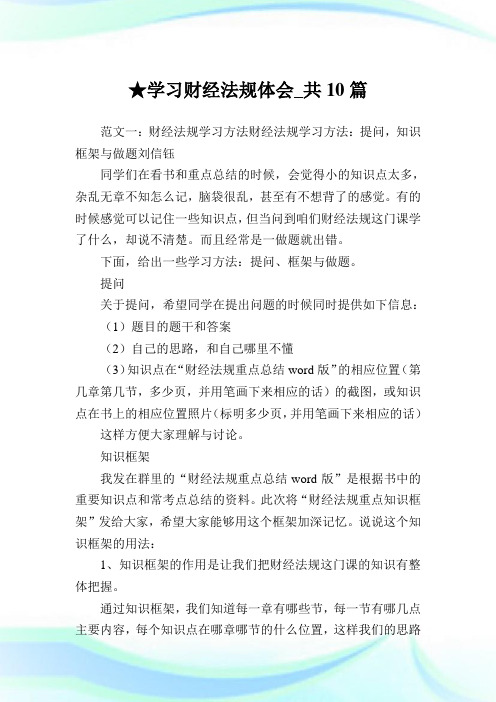 ★学习财经法规体会_共 10 篇

范文一：财经法规学习方法财经法规学习方法：提问，知识框架与做题刘信钰

同学们在看书和重点总结的时候，会觉得小的知识点太多，杂乱无章不知怎么记，脑袋很乱，甚至有不想背了的感觉。有的时候感觉可以记住一些知识点，但当问到咱们财经法规这门课学了什么，却说不清楚。而且经常是一做题就出错。

下面，给出一些学习方法：提问、框架与做题。

提问

关于提问，希望同学在提出问题的时候同时提供如下信息：

（1）题目的题干和答案

（2）自己的思路，和自己哪里不懂

（3）知识点在“财经法规重点总结 word 版”的相应位置（第几章第几节，多少页，并用笔画下来相应的话）的截图，或知识点在书上的相应位置照片（标明多少页，并用笔画下来相应的话）

这样方便大家理解与讨论。

知识框架

我发在群里的“财经法规重点总结 word 版”是根据书中的重要知识点和常考点总结的资料。此次将“财经法规重点知识框架”发给大家，希望大家能够用这个框架加深记忆。说说这个知识框架的用法：

1、知识框架的作用是让我们把财经法规这门课的知识有整体把握。

通过知识框架，我们知道每一章有哪些节，每一节有哪几点主要内容，每个知识点在哪章哪节的什么位置，这样我们的思路